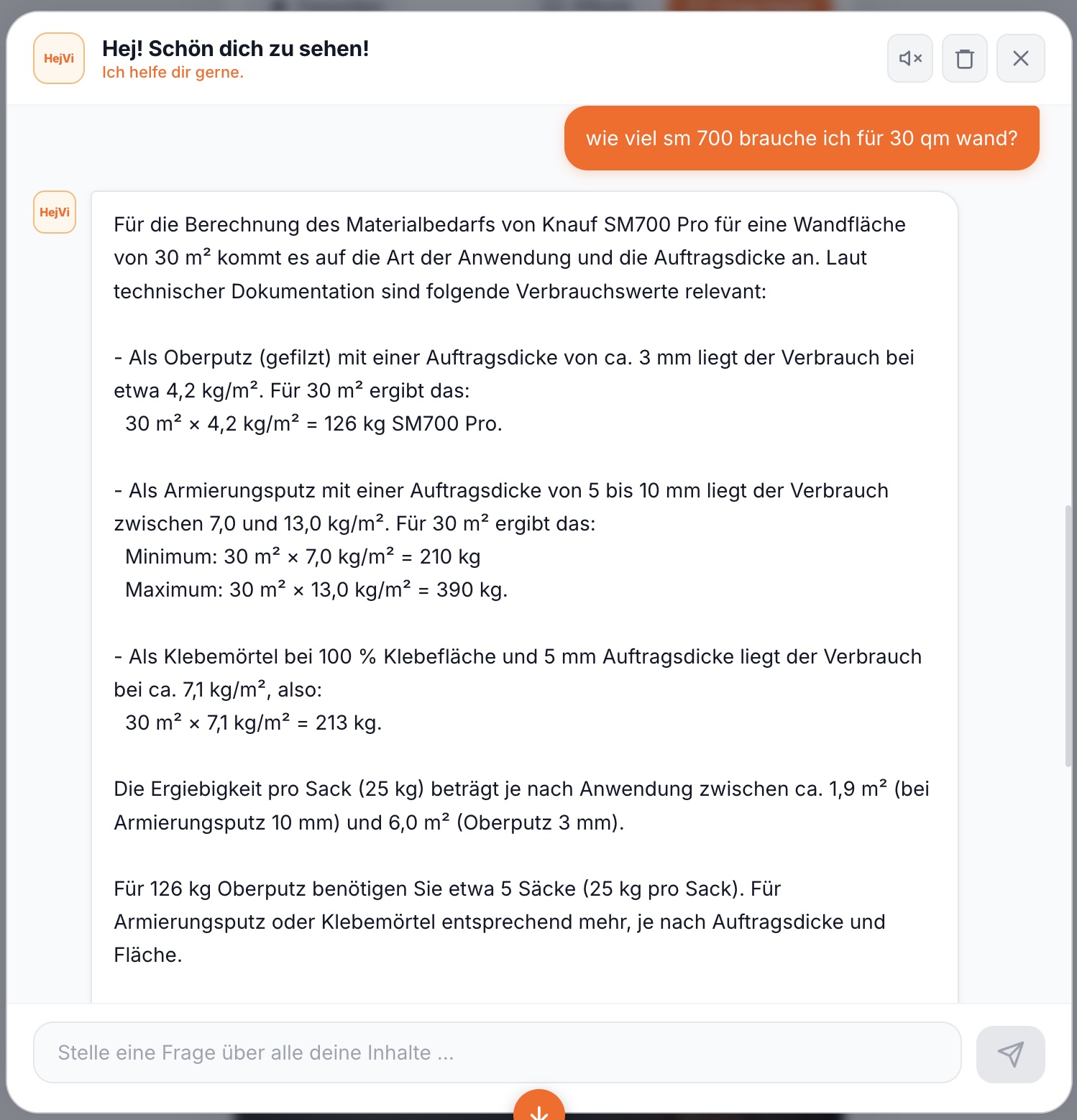 HejVi

Hej! Schön dich zu sehen!
Ich helfe dir gerne.

wie viel sm 700 brauche ich für 30 qm wand?

HejVi

Für die Berechnung des Materialbedarfs von Knauf SM700 Pro für eine Wandfläche von 30 m² kommt es auf die Art der Anwendung und die Auftragsdicke an. Laut technischer Dokumentation sind folgende Verbrauchswerte relevant:

- Als Oberputz (gefilzt) mit einer Auftragsdicke von ca. 3 mm liegt der Verbrauch bei etwa 4,2 kg/m². Für 30 m² ergibt das:
30 m² × 4,2 kg/m² = 126 kg SM700 Pro.

- Als Armierungsputz mit einer Auftragsdicke von 5 bis 10 mm liegt der Verbrauch zwischen 7,0 und 13,0 kg/m². Für 30 m² ergibt das:
Minimum: 30 m² × 7,0 kg/m² = 210 kg
Maximum: 30 m² × 13,0 kg/m² = 390 kg.

- Als Klebemörtel bei 100 % Klebefläche und 5 mm Auftragsdicke liegt der Verbrauch bei ca. 7,1 kg/m², also:
30 m² × 7,1 kg/m² = 213 kg.

Die Ergiebigkeit pro Sack (25 kg) beträgt je nach Anwendung zwischen ca. 1,9 m² (bei Armierungsputz 10 mm) und 6,0 m² (Oberputz 3 mm).

Für 126 kg Oberputz benötigen Sie etwa 5 Säcke (25 kg pro Sack). Für Armierungsputz oder Klebemörtel entsprechend mehr, je nach Auftragsdicke und Fläche.

Stelle eine Frage über alle deine Inhalte ...